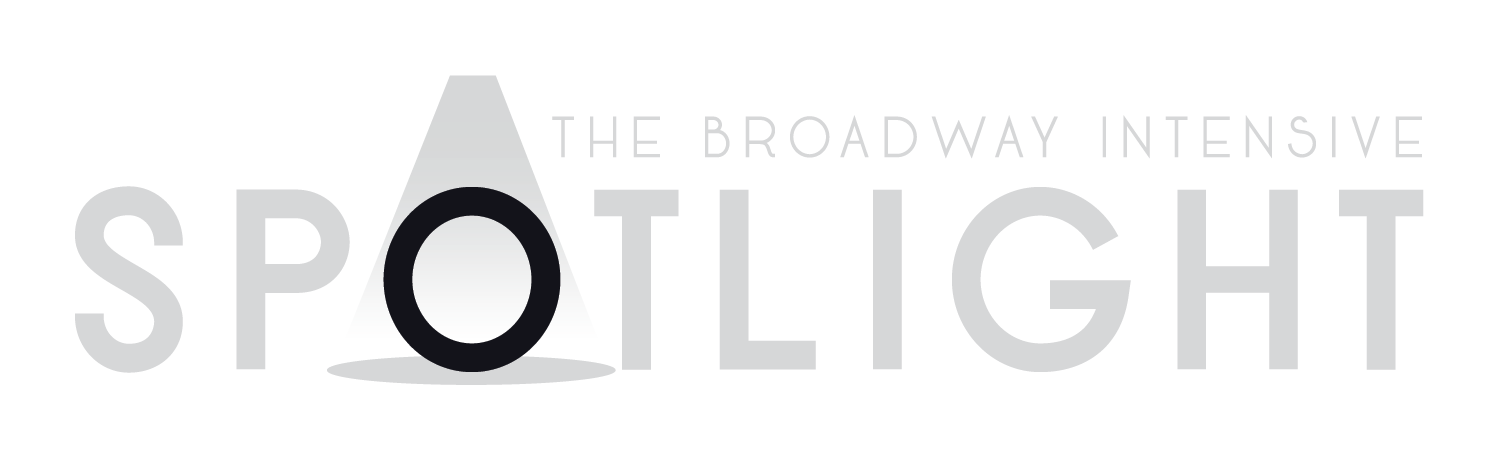 THE BROADWAY INTENSIVE
SPOTLIGHT